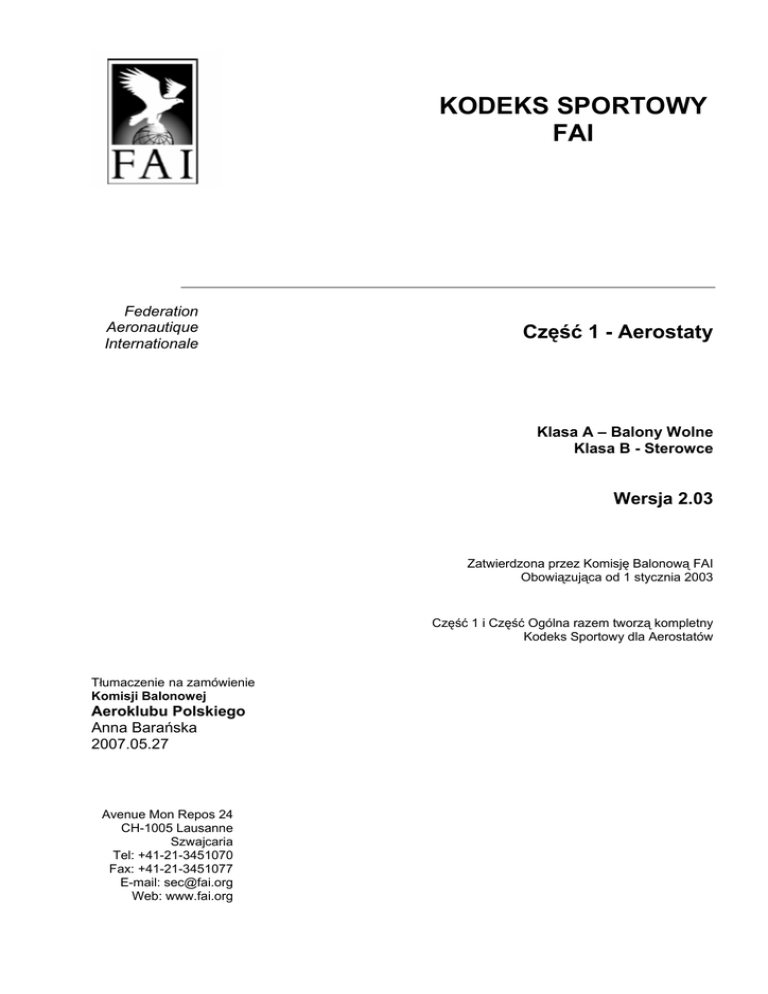 FAI

KODEKS SPORTOWY
FAI

Federation
Aeronautique
Internationale

Część 1 - Aerostaty

Klasa A – Balony Wolne
Klasa B - Sterowce

Wersja 2.03

Zatwierdzona przez Komisję Balonową FAI
Obowiązująca od 1 stycznia 2003

Część 1 i Część Ogólna razem tworzą kompletny
Kodeks Sportowy dla Aerostatów

Tłumaczenie na zamówienie
Komisji Balonowej
Aeroklubu Polskiego
Anna Barańska
2007.05.27

Avenue Mon Repos 24
CH-1005 Lausanne
Szwajcaria
Tel: +41-21-3451070
Fax: +41-21-3451077
E-mail: sec@fai.org
Web: www.fai.org